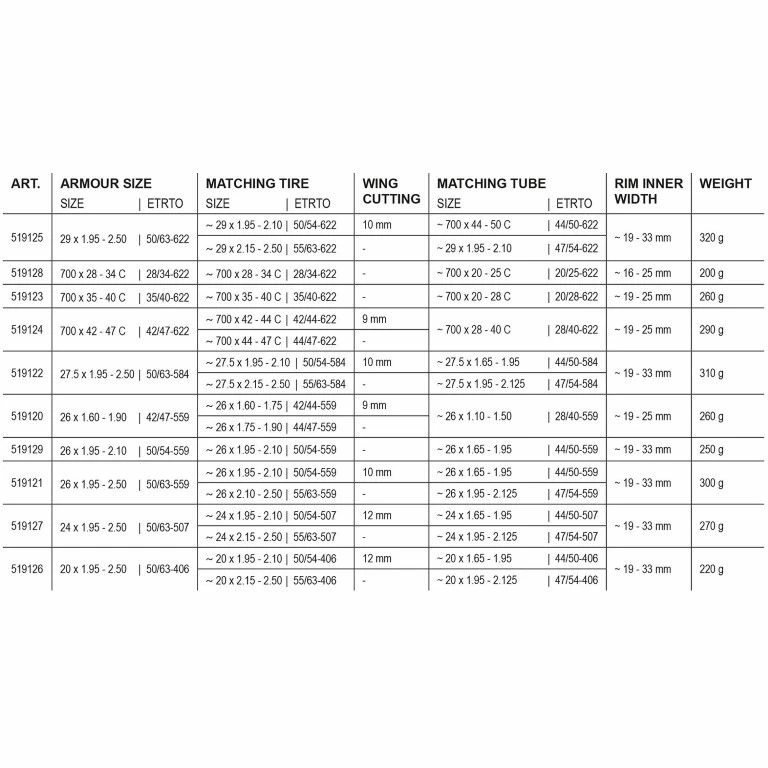 | ART. | ARMOUR SIZE SIZE \| ETRTO | MATCHING TIRE SIZE \| ETRTO | WING CUTTING | MATCHING TUBE SIZE \| ETRTO | RIM INNER WIDTH | WEIGHT |
|---|---|---|---|---|---|---|
| 519125 | 29 x 1.95 - 2.50 \| 50/63-622 | ~ 29 x 1.95 - 2.10 \| 50/54-622 | 10 mm | ~ 700 x 44 - 50 C \| 44/50-622 | ~ 19 - 33 mm | 320 g |
| | | ~ 29 x 2.15 - 2.50 \| 55/63-622 | - | ~ 29 x 1.95 - 2.10 \| 47/54-622 | | |
| 519128 | 700 x 28 - 34 C \| 28/34-622 | ~ 700 x 28 - 34 C \| 28/34-622 | - | ~ 700 x 20 - 25 C \| 20/25-622 | ~ 16 - 25 mm | 200 g |
| 519123 | 700 x 35 - 40 C \| 35/40-622 | ~ 700 x 35 - 40 C \| 35/40-622 | - | ~ 700 x 20 - 28 C \| 20/28-622 | ~ 19 - 25 mm | 260 g |
| 519124 | 700 x 42 - 47 C \| 42/47-622 | ~ 700 x 42 - 44 C \| 42/44-622 | 9 mm | ~ 700 x 28 - 40 C \| 28/40-622 | ~ 19 - 25 mm | 290 g |
| | | ~ 700 x 44 - 47 C \| 44/47-622 | - | | | |
| 519122 | 27.5 x 1.95 - 2.50 \| 50/63-584 | ~ 27.5 x 1.95 - 2.10 \| 50/54-584 | 10 mm | ~ 27.5 x 1.65 - 1.95 \| 44/50-584 | ~ 19 - 33 mm | 310 g |
| | | ~ 27.5 x 2.15 - 2.50 \| 55/63-584 | - | ~ 27.5 x 1.95 - 2.125 \| 47/54-584 | | |
| 519120 | 26 x 1.60 - 1.90 \| 42/47-559 | ~ 26 x 1.60 - 1.75 \| 42/44-559 | 9 mm | ~ 26 x 1.10 - 1.50 \| 28/40-559 | ~ 19 - 25 mm | 260 g |
| | | ~ 26 x 1.75 - 1.90 \| 44/47-559 | - | | | |
| 519129 | 26 x 1.95 - 2.10 \| 50/54-559 | ~ 26 x 1.95 - 2.10 \| 50/54-559 | - | ~ 26 x 1.65 - 1.95 \| 44/50-559 | ~ 19 - 33 mm | 250 g |
| 519121 | 26 x 1.95 - 2.50 \| 50/63-559 | ~ 26 x 1.95 - 2.10 \| 50/54-559 | 10 mm | ~ 26 x 1.65 - 1.95 \| 44/50-559 | ~ 19 - 33 mm | 300 g |
| | | ~ 26 x 2.10 - 2.50 \| 55/63-559 | - | ~ 26 x 1.95 - 2.125 \| 47/54-559 | | |
| 519127 | 24 x 1.95 - 2.50 \| 50/63-507 | ~ 24 x 1.95 - 2.10 \| 50/54-507 | 12 mm | ~ 24 x 1.65 - 1.95 \| 44/50-507 | ~ 19 - 33 mm | 270 g |
| | | ~ 24 x 2.15 - 2.50 \| 55/63-507 | - | ~ 24 x 1.95 - 2.125 \| 47/54-507 | | |
| 519126 | 20 x 1.95 - 2.50 \| 50/63-406 | ~ 20 x 1.95 - 2.10 \| 50/54-406 | 12 mm | ~ 20 x 1.65 - 1.95 \| 44/50-406 | ~ 19 - 33 mm | 220 g |
| | | ~ 20 x 2.15 - 2.50 \| 55/63-406 | - | ~ 20 x 1.95 - 2.125 \| 47/54-406 | | |